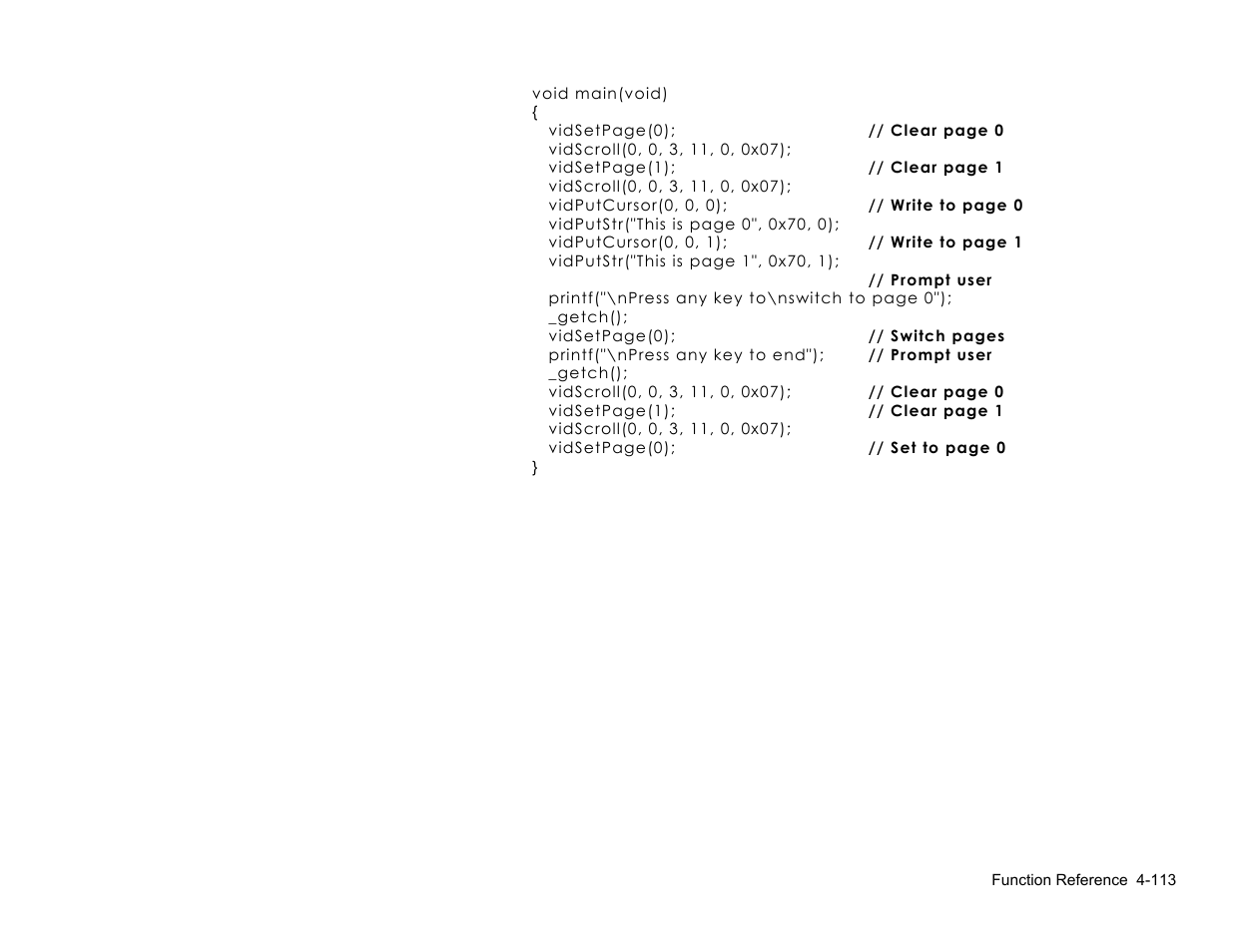 void main(void)
{
vidSetPage(0); // Clear page 0
vidScroll(0, 0, 3, 11, 0, 0x07);
vidSetPage(1); // Clear page 1
vidScroll(0, 0, 3, 11, 0, 0x07);
vidPutCursor(0, 0, 0); // Write to page 0
vidPutStr("This is page 0", 0x70, 0);
vidPutCursor(0, 0, 1); // Write to page 1
vidPutStr("This is page 1", 0x70, 1);
// Prompt user
printf("\nPress any key to\nswitch to page 0");
_getch();
vidSetPage(0); // Switch pages
printf("\nPress any key to end"); // Prompt user
_getch();
vidScroll(0, 0, 3, 11, 0, 0x07); // Clear page 0
vidSetPage(1); // Clear page 1
vidScroll(0, 0, 3, 11, 0, 0x07);
vidSetPage(0); // Set to page 0
}

Function Reference 4-113